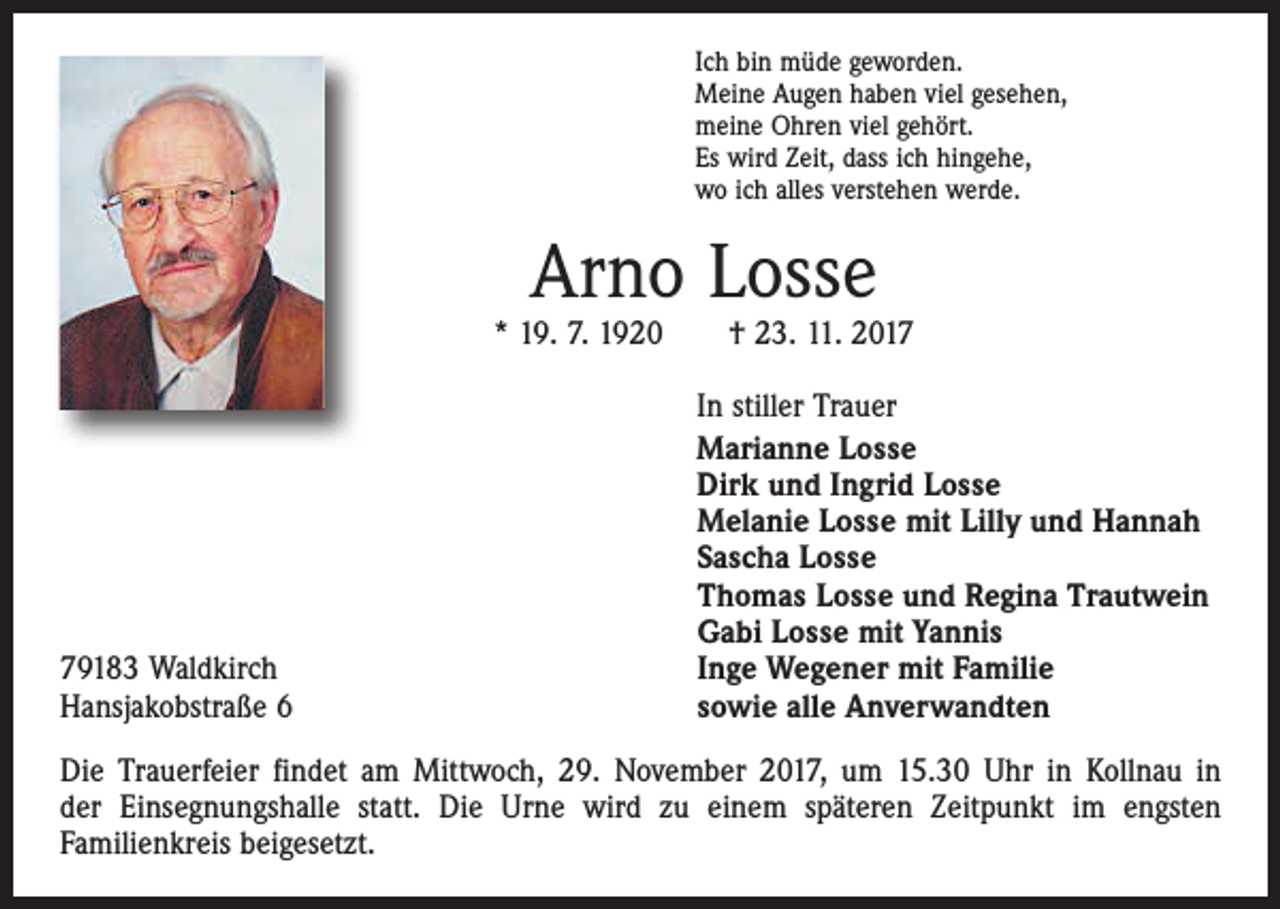 Ich bin müde geworden.
Meine Augen haben viel gesehen,
meine Ohren viel gehört.
Es wird Zeit, dass ich hingehe,
wo ich alles verstehen werde.

Arno Losse

* 19. 7. 1920 † 23. 11. 2017

In stiller Trauer
Marianne Losse
Dirk und Ingrid Losse
Melanie Losse mit Lilly und Hannah
Sascha Losse
Thomas Losse und Regina Trautwein
Gabi Losse mit Yannis
Inge Wegener mit Familie
sowie alle Anverwandten

79183 Waldkirch
Hansjakobstraße 6

Die Trauerfeier findet am Mittwoch, 29. November 2017, um 15.30 Uhr in Kollnau in der Einsegnungshalle statt. Die Urne wird zu einem späteren Zeitpunkt im engsten Familienkreis beigesetzt.